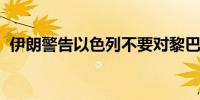 伊朗警告以色列不要对黎巴